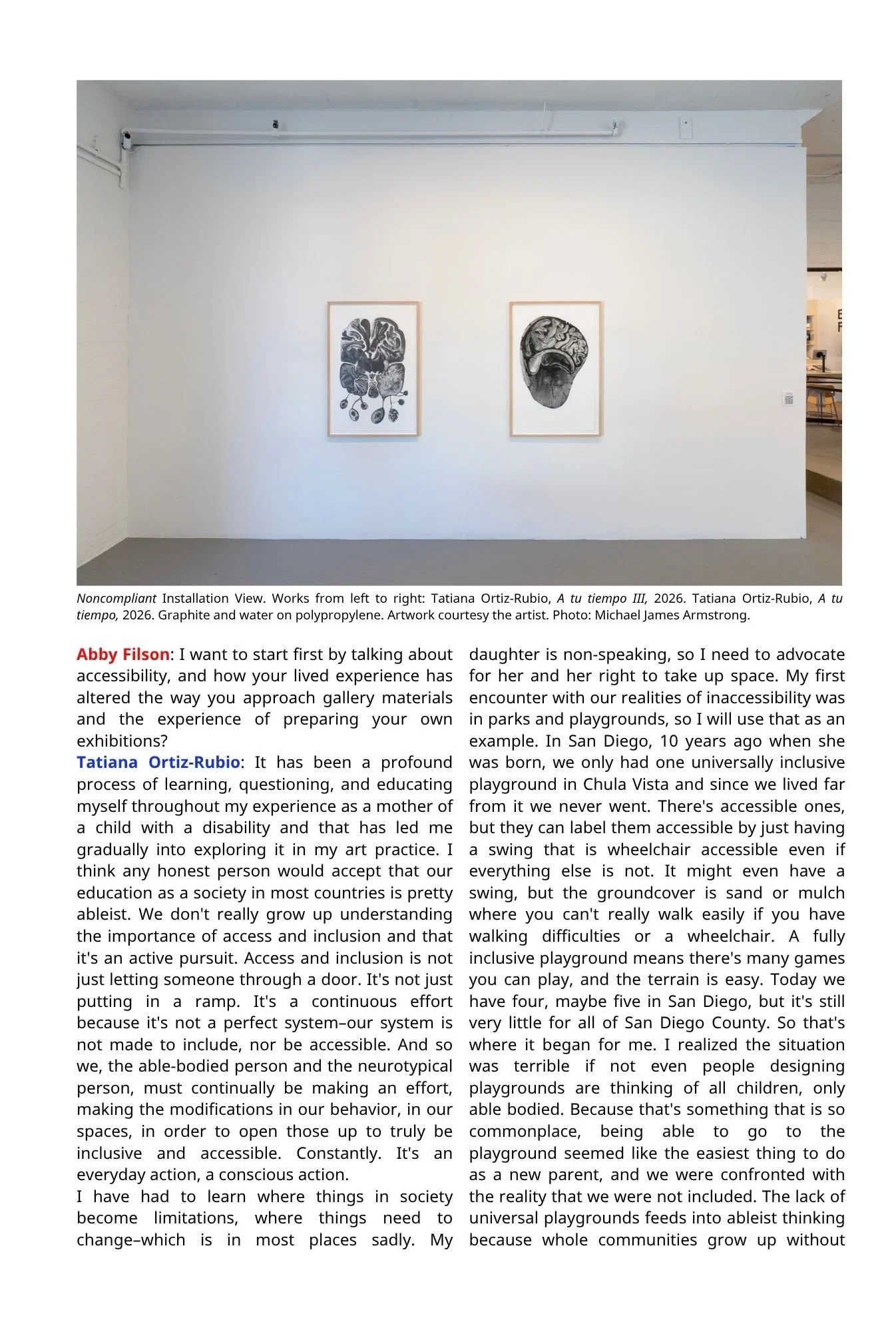 Noncompliant Installation View. Works from left to right: Tatiana Ortiz-Rubio, A tu tiempo III, 2026. Tatiana Ortiz-Rubio, A tu tiempo, 2026. Graphite and water on polypropylene. Artwork courtesy the artist. Photo: Michael James Armstrong.

Abby Filson: I want to start first by talking about accessibility, and how your lived experience has altered the way you approach gallery materials and the experience of preparing your own exhibitions?
Tatiana Ortiz-Rubio: It has been a profound process of learning, questioning, and educating myself throughout my experience as a mother of a child with a disability and that has led me gradually into exploring it in my art practice. I think any honest person would accept that our education as a society in most countries is pretty ableist. We don't really grow up understanding the importance of access and inclusion and that it's an active pursuit. Access and inclusion is not just letting someone through a door. It's not just putting in a ramp. It's a continuous effort because it's not a perfect system–our system is not made to include, nor be accessible. And so we, the able-bodied person and the neurotypical person, must continually be making an effort, making the modifications in our behavior, in our spaces, in order to open those up to truly be inclusive and accessible. Constantly. It's an everyday action, a conscious action.
I have had to learn where things in society become limitations, where things need to change–which is in most places sadly. My daughter is non-speaking, so I need to advocate for her and her right to take up space. My first encounter with our realities of inaccessibility was in parks and playgrounds, so I will use that as an example. In San Diego, 10 years ago when she was born, we only had one universally inclusive playground in Chula Vista and since we lived far from it we never went. There's accessible ones, but they can label them accessible by just having a swing that is wheelchair accessible even if everything else is not. It might even have a swing, but the groundcover is sand or mulch where you can't really walk easily if you have walking difficulties or a wheelchair. A fully inclusive playground means there's many games you can play, and the terrain is easy. Today we have four, maybe five in San Diego, but it's still very little for all of San Diego County. So that's where it began for me. I realized the situation was terrible if not even people designing playgrounds are thinking of all children, only able bodied. Because that's something that is so commonplace, being able to go to the playground seemed like the easiest thing to do as a new parent, and we were confronted with the reality that we were not included. The lack of universal playgrounds feeds into ableist thinking because whole communities grow up without